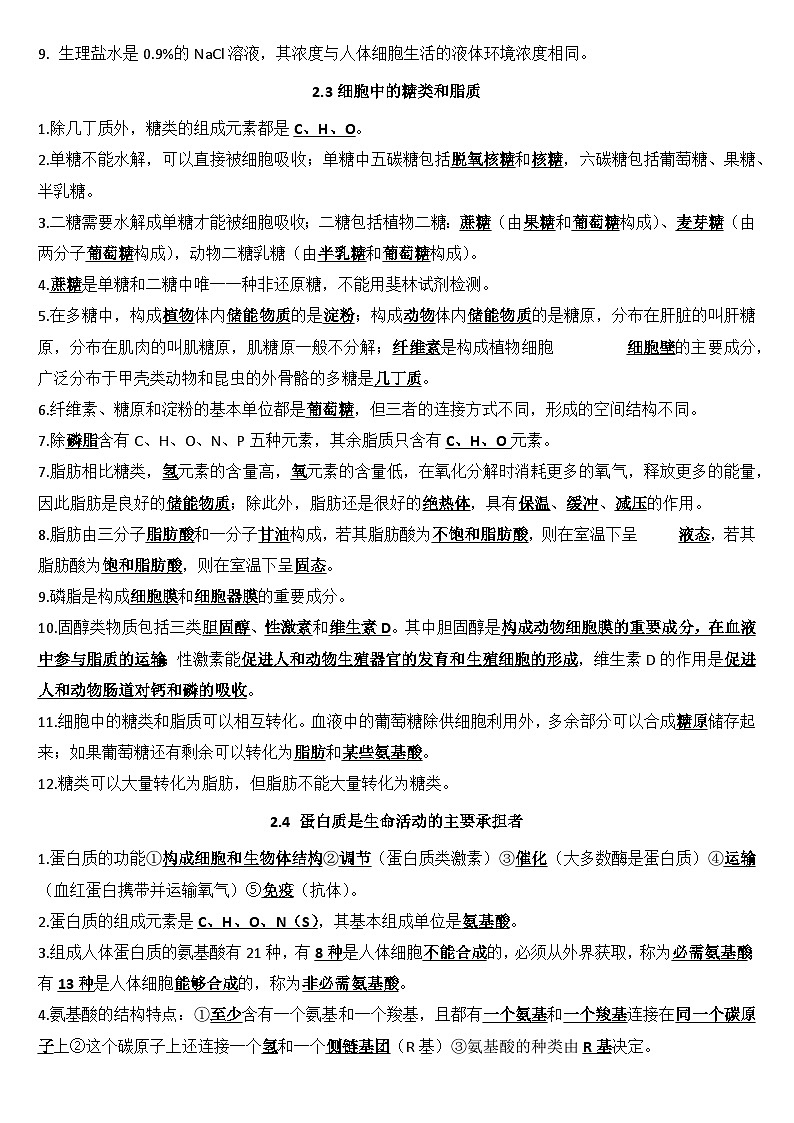 9. 生理盐水是 0.9%的 NaCl 溶液，其浓度与人体细胞生活的液体环境浓度相同。

2.3 细胞中的糖类和脂质

1.除几丁质外，糖类的组成元素都是 C、H、O。

2.单糖不能水解，可以直接被细胞吸收；单糖中五碳糖包括脱氧核糖和核糖，六碳糖包括葡萄糖、果糖、半乳糖。

3.二糖需要水解成单糖才能被细胞吸收；二糖包括植物二糖：蔗糖（由果糖和葡萄糖构成）、麦芽糖（由两分子葡萄糖构成），动物二糖乳糖（由半乳糖和葡萄糖构成）。

4.蔗糖是单糖和二糖中唯一一种非还原糖，不能用斐林试剂检测。

5.在多糖中，构成植物体内储能物质的是淀粉；构成动物体内储能物质的是糖原，分布在肝脏的叫肝糖原，分布在肌肉的叫肌糖原，肌糖原一般不分解；纤维素是构成植物细胞 细胞壁的主要成分，广泛分布于甲壳类动物和昆虫的外骨骼的多糖是几丁质。

6.纤维素、糖原和淀粉的基本单位都是葡萄糖，但三者的连接方式不同，形成的空间结构不同。

7.除磷脂含有 C、H、O、N、P 五种元素，其余脂质只含有 C、H、O 元素。

7.脂肪相比糖类，氢元素的含量高，氧元素的含量低，在氧化分解时消耗更多的氧气，释放更多的能量，因此脂肪是良好的储能物质；除此外，脂肪还是很好的绝热体，具有保温、缓冲、减压的作用。

8.脂肪由三分子脂肪酸和一分子甘油构成，若其脂肪酸为不饱和脂肪酸，则在室温下呈 液态，若其脂肪酸为饱和脂肪酸，则在室温下呈固态。

9.磷脂是构成细胞膜和细胞器膜的重要成分。

10.固醇类物质包括三类胆固醇、性激素和维生素 D。其中胆固醇是构成动物细胞膜的重要成分，在血液中参与脂质的运输 性激素能促进人和动物生殖器官的发育和生殖细胞的形成，维生素 D 的作用是促进人和动物肠道对钙和磷的吸收。

11.细胞中的糖类和脂质可以相互转化。血液中的葡萄糖除供细胞利用外，多余部分可以合成糖原储存起来；如果葡萄糖还有剩余可以转化为脂肪和某些氨基酸。

12.糖类可以大量转化为脂肪，但脂肪不能大量转化为糖类。

2.4 蛋白质是生命活动的主要承担者

1.蛋白质的功能①构成细胞和生物体结构②调节（蛋白质类激素）③催化（大多数酶是蛋白质）④运输（血红蛋白携带并运输氧气）⑤免疫（抗体）。

2.蛋白质的组成元素是 C、H、O、N（S），其基本组成单位是氨基酸。

3.组成人体蛋白质的氨基酸有 21 种，有 8 种是人体细胞不能合成的，必须从外界获取，称为必需氨基酸有 13 种是人体细胞能够合成的，称为非必需氨基酸。

4.氨基酸的结构特点：①至少含有一个氨基和一个羧基，且都有一个氨基和一个羧基连接在同一个碳原子上②这个碳原子上还连接一个氢和一个侧链基团（R 基）③氨基酸的种类由 R 基决定。